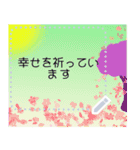 幸せを祈っています